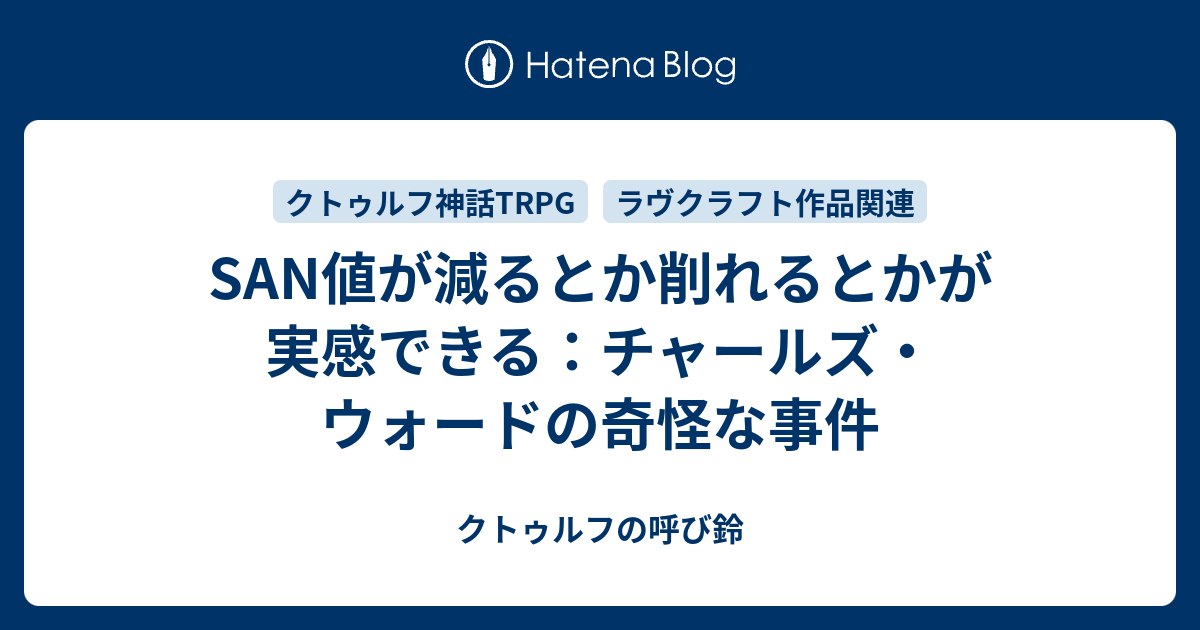 Hatena Blog

クトゥルフ神話TRPG

ラヴクラフト作品関連

SAN値が減るとか削れるとかが実感できる：チャールズ・ウォードの奇怪な事件

クトゥルフの呼び鈴